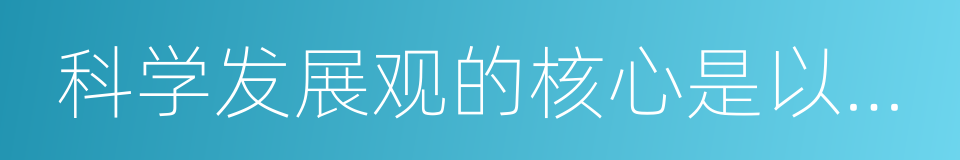 科学发展观的核心是以...